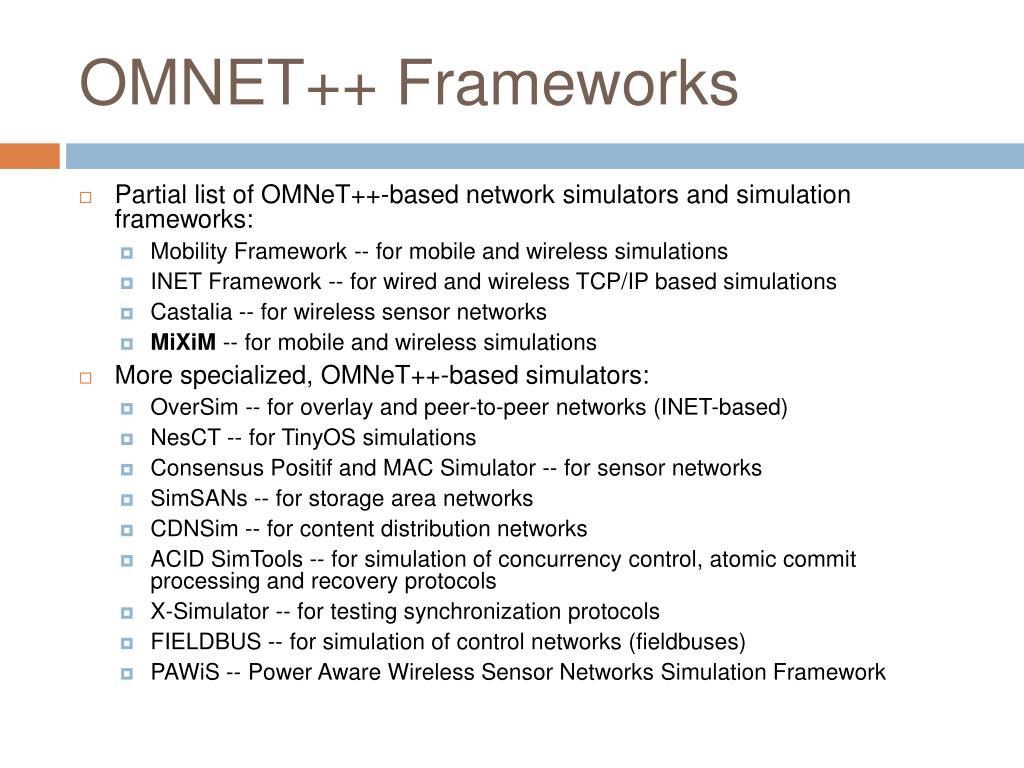 OMNET++ Frameworks

Partial list of OMNeT++-based network simulators and simulation frameworks:

Mobility Framework -- for mobile and wireless simulations

INET Framework -- for wired and wireless TCP/IP based simulations

Castalia -- for wireless sensor networks

MiXiM -- for mobile and wireless simulations

More specialized, OMNeT++-based simulators:

OverSim -- for overlay and peer-to-peer networks (INET-based)

NesCT -- for TinyOS simulations

Consensus Positif and MAC Simulator -- for sensor networks

SimSANs -- for storage area networks

CDNSim -- for content distribution networks

ACID SimTools -- for simulation of concurrency control, atomic commit processing and recovery protocols

X-Simulator -- for testing synchronization protocols

FIELDBUS -- for simulation of control networks (fieldbuses)

PAWiS -- Power Aware Wireless Sensor Networks Simulation Framework